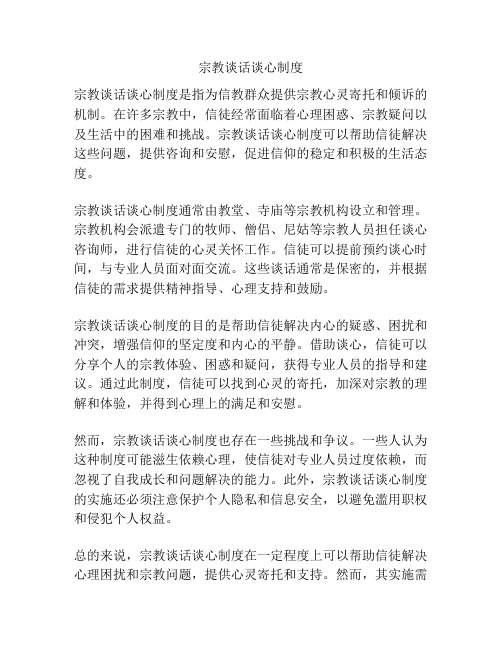 宗教谈话谈心制度

宗教谈话谈心制度是指为信教群众提供宗教心灵寄托和倾诉的机制。在许多宗教中，信徒经常面临着心理困惑、宗教疑问以及生活中的困难和挑战。宗教谈话谈心制度可以帮助信徒解决这些问题，提供咨询和安慰，促进信仰的稳定和积极的生活态度。

宗教谈话谈心制度通常由教堂、寺庙等宗教机构设立和管理。宗教机构会派遣专门的牧师、僧侣、尼姑等宗教人员担任谈心咨询师，进行信徒的心灵关怀工作。信徒可以提前预约谈心时间，与专业人员面对面交流。这些谈话通常是保密的，并根据信徒的需求提供精神指导、心理支持和鼓励。

宗教谈话谈心制度的目的是帮助信徒解决内心的疑惑、困扰和冲突，增强信仰的坚定度和内心的平静。借助谈心，信徒可以分享个人的宗教体验、困惑和疑问，获得专业人员的指导和建议。通过此制度，信徒可以找到心灵的寄托，加深对宗教的理解和体验，并得到心理上的满足和安慰。

然而，宗教谈话谈心制度也存在一些挑战和争议。一些人认为这种制度可能滋生依赖心理，使信徒对专业人员过度依赖，而忽视了自我成长和问题解决的能力。此外，宗教谈话谈心制度的实施还必须注意保护个人隐私和信息安全，以避免滥用职权和侵犯个人权益。

总的来说，宗教谈话谈心制度在一定程度上可以帮助信徒解决心理困扰和宗教问题，提供心灵寄托和支持。然而，其实施需